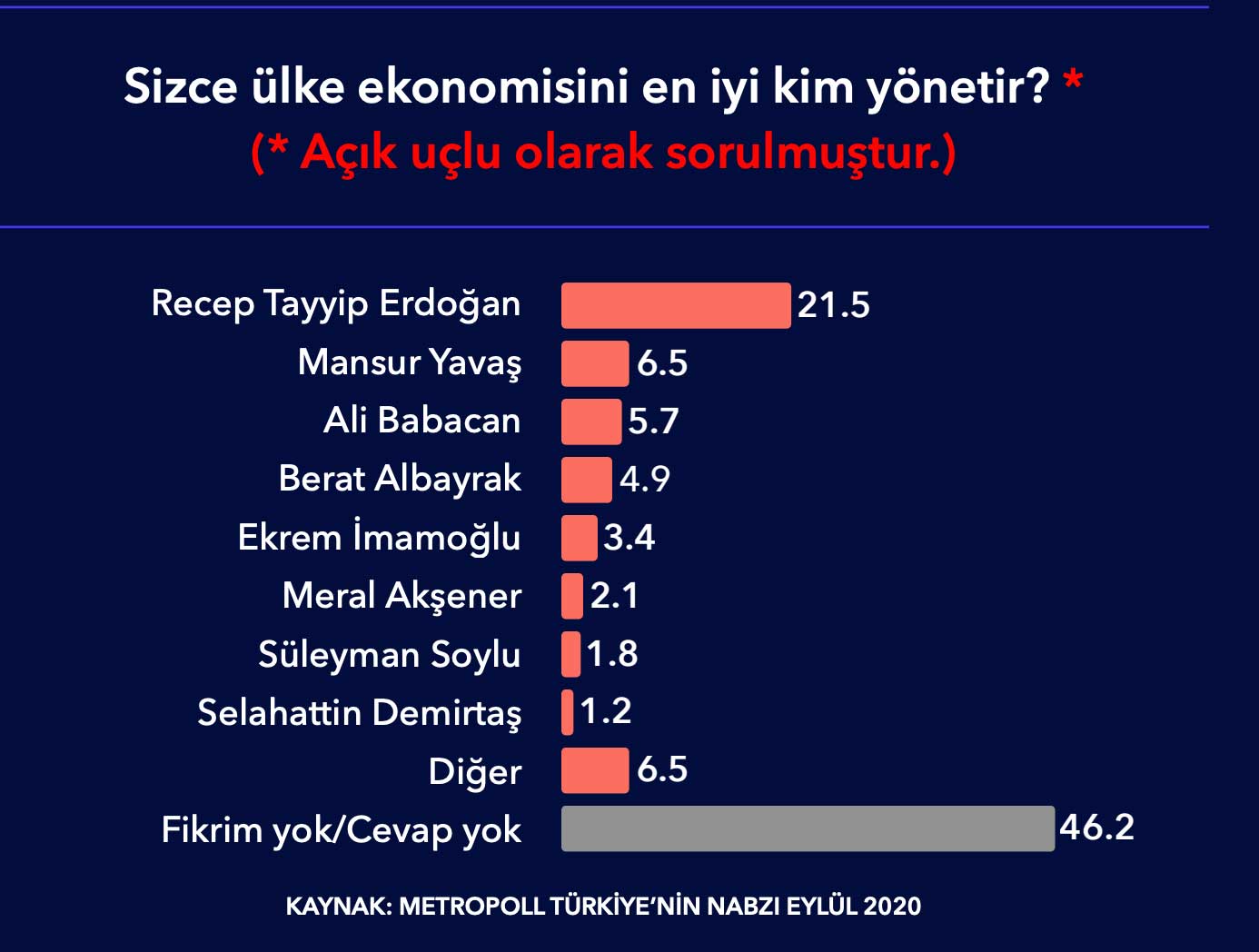 Sizce ülke ekonomisini en iyi kim yönetir? *
(* Açık uçlu olarak sorulmuştur.)

Recep Tayyip Erdoğan 21.5
Mansur Yavaş 6.5
Ali Babacan 5.7
Berat Albayrak 4.9
Ekrem İmamoğlu 3.4
Meral Akşener 2.1
Süleyman Soylu 1.8
Selahattin Demirtaş 1.2
Diğer 6.5
Fikrim yok/Cevap yok 46.2

KAYNAK: METROPOLL TÜRKİYE'NİN NABZI EYLÜL 2020